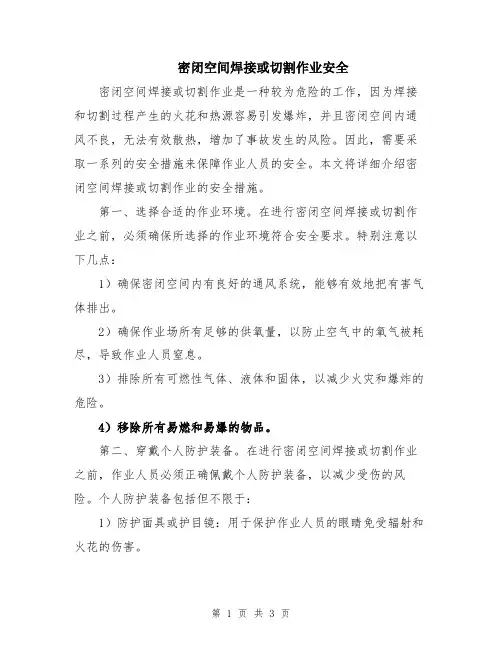 密闭空间焊接或切割作业安全

密闭空间焊接或切割作业是一种较为危险的工作，因为焊接和切割过程产生的火花和热源容易引发爆炸，并且密闭空间内通风不良，无法有效散热，增加了事故发生的风险。因此，需要采取一系列的安全措施来保障作业人员的安全。本文将详细介绍密闭空间焊接或切割作业的安全措施。

第一、选择合适的作业环境。在进行密闭空间焊接或切割作业之前，必须确保所选择的作业环境符合安全要求。特别注意以下几点：

1）确保密闭空间内有良好的通风系统，能够有效地把有害气体排出。

2）确保作业场所有足够的供氧量，以防止空气中的氧气被耗尽，导致作业人员窒息。

3）排除所有可燃性气体、液体和固体，以减少火灾和爆炸的危险。

4）移除所有易燃和易爆的物品。

第二、穿戴个人防护装备。在进行密闭空间焊接或切割作业之前，作业人员必须正确佩戴个人防护装备，以减少受伤的风险。个人防护装备包括但不限于：

1）防护面具或护目镜：用于保护作业人员的眼睛免受辐射和火花的伤害。

第 1 页 共 3 页